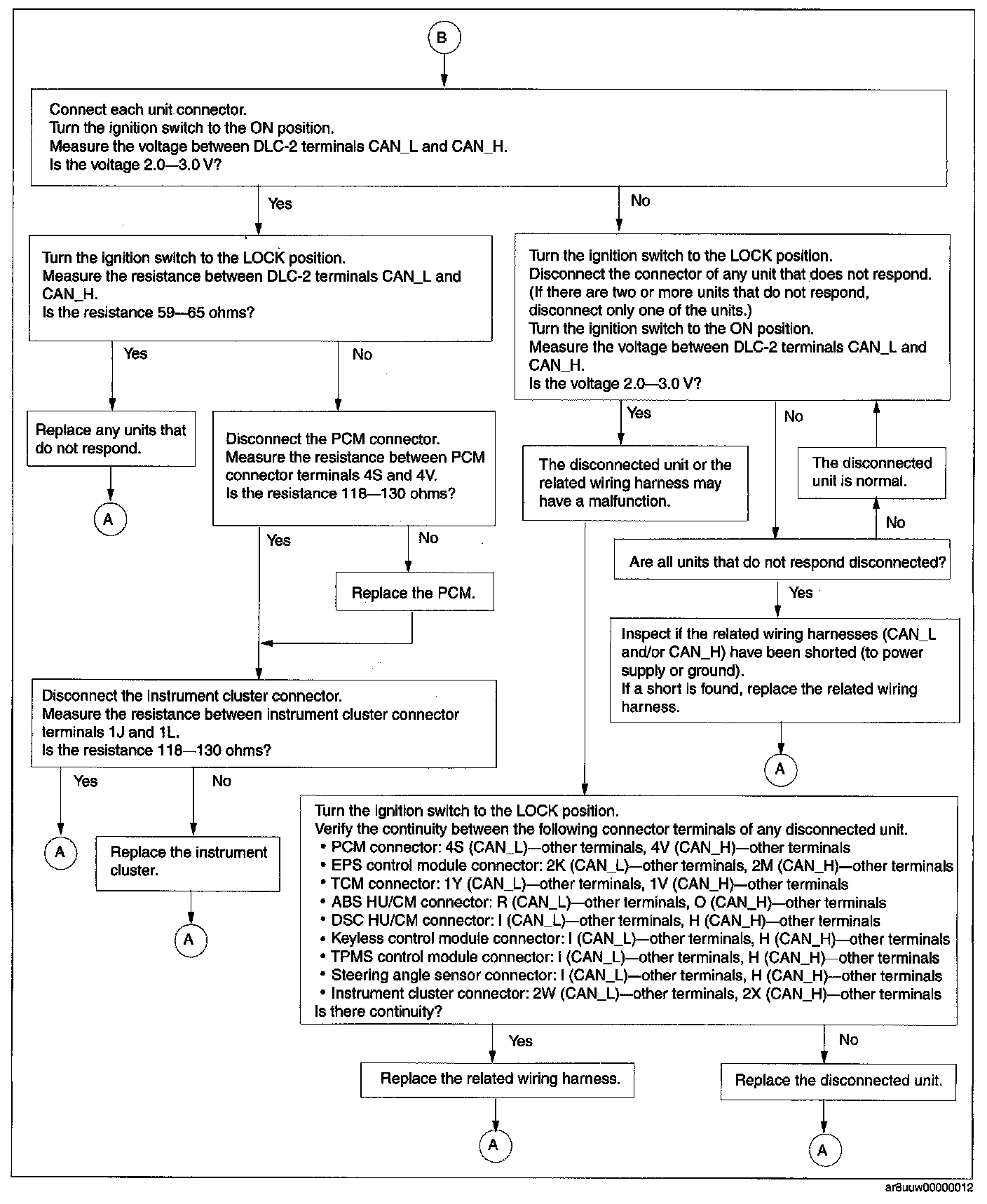 B

Connect each unit connector.
Turn the ignition switch to the ON position.
Measure the voltage between DLC-2 terminals CAN_L and CAN_H.
Is the voltage 2.0—3.0 V?

Yes

No

Turn the ignition switch to the LOCK position.
Measure the resistance between DLC-2 terminals CAN_L and CAN_H.
Is the resistance 59—65 ohms?

Yes

No

Replace any units that do not respond.

A

Disconnect the PCM connector.
Measure the resistance between PCM connector terminals 4S and 4V.
Is the resistance 118—130 ohms?

Yes

No

Replace the PCM.

Disconnect the instrument cluster connector.
Measure the resistance between instrument cluster connector terminals 1J and 1L.
Is the resistance 118—130 ohms?

Yes

No

A

Replace the instrument cluster.

A

Turn the ignition switch to the LOCK position.
Disconnect the connector of any unit that does not respond.
(If there are two or more units that do not respond, disconnect only one of the units.)
Turn the ignition switch to the ON position.
Measure the voltage between DLC-2 terminals CAN_L and CAN_H.
Is the voltage 2.0—3.0 V?

Yes

No

The disconnected unit or the related wiring harness may have a malfunction.

The disconnected unit is normal.

No

Are all units that do not respond disconnected?

Yes

Inspect if the related wiring harnesses (CAN_L and/or CAN_H) have been shorted (to power supply or ground).
If a short is found, replace the related wiring harness.

A

Turn the ignition switch to the LOCK position.
Verify the continuity between the following connector terminals of any disconnected unit.
• PCM connector: 4S (CAN_L)—other terminals, 4V (CAN_H)—other terminals
• EPS control module connector: 2K (CAN_L)—other terminals, 2M (CAN_H)—other terminals
• TCM connector: 1Y (CAN_L)—other terminals, 1V (CAN_H)—other terminals
• ABS HU/CM connector: R (CAN_L)—other terminals, O (CAN_H)—other terminals
• DSC HU/CM connector: I (CAN_L)—other terminals, H (CAN_H)—other terminals
• Keyless control module connector: I (CAN_L)—other terminals, H (CAN_H)—other terminals
• TPMS control module connector: I (CAN_L)—other terminals, H (CAN_H)—other terminals
• Steering angle sensor connector: I (CAN_L)—other terminals, H (CAN_H)—other terminals
• Instrument cluster connector: 2W (CAN_L)—other terminals, 2X (CAN_H)—other terminals
Is there continuity?

Yes

No

Replace the related wiring harness.

Replace the disconnected unit.

A

A

ar8uuw00000012